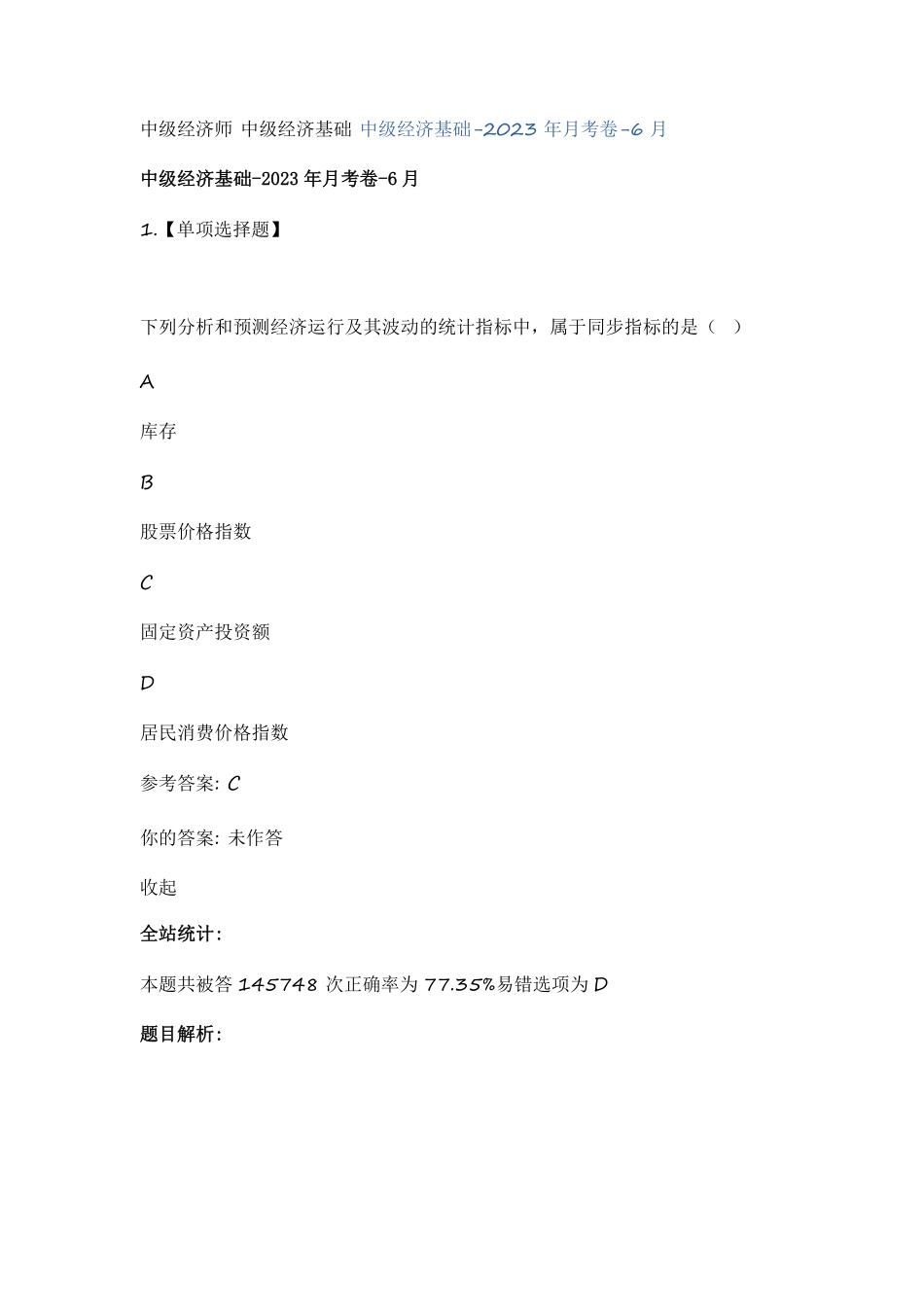 中级经济师 中级经济基础 中级经济基础-2023 年月考卷-6 月

中级经济基础-2023 年月考卷-6 月

1.【单项选择题】

下列分析和预测经济运行及其波动的统计指标中，属于同步指标的是（ ）

A

库存

B

股票价格指数

C

固定资产投资额

D

居民消费价格指数

参考答案: C

你的答案: 未作答

收起

全站统计:

本题共被答 145748 次正确率为 77.35%易错选项为 D

题目解析: